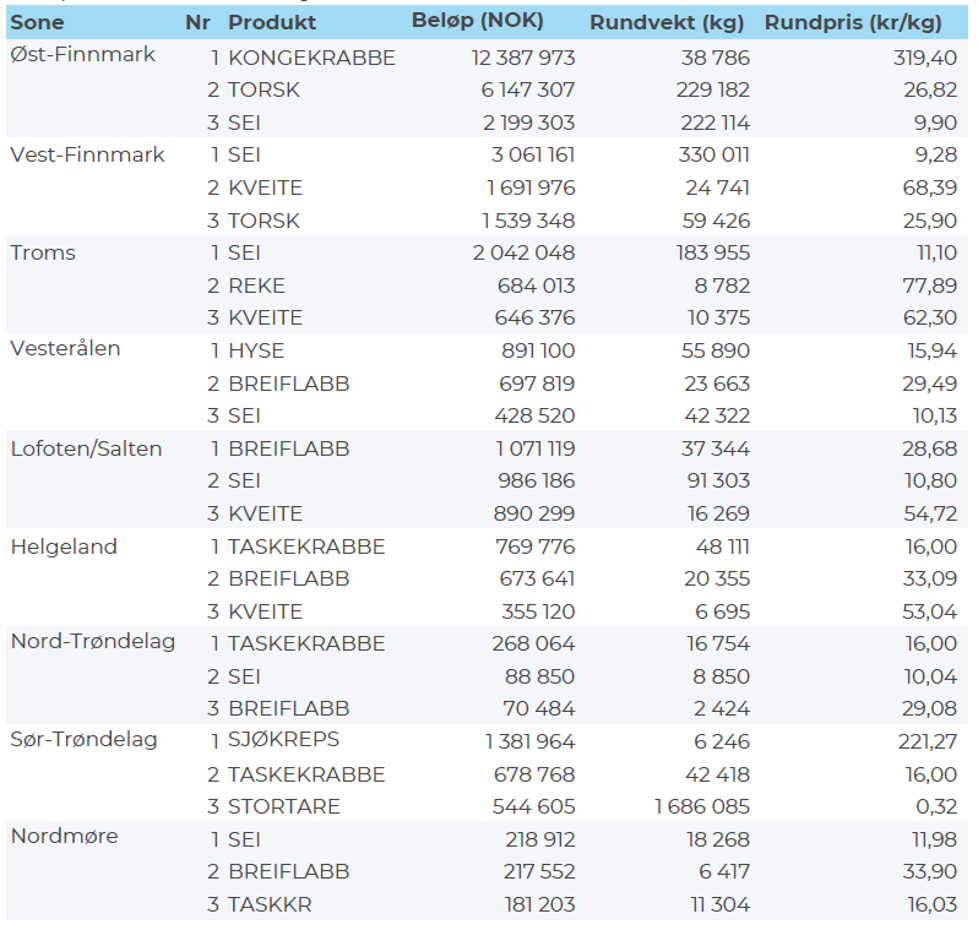 | Sone | Nr | Produkt | Beløp (NOK) | Rundvekt (kg) | Rundpris (kr/kg) |
|---|---|---|---|---|---|
| Øst-Finnmark | 1 | KONGEKRABBE | 12 387 973 | 38 786 | 319,40 |
| | 2 | TORSK | 6 147 307 | 229 182 | 26,82 |
| | 3 | SEI | 2 199 303 | 222 114 | 9,90 |
| Vest-Finnmark | 1 | SEI | 3 061 161 | 330 011 | 9,28 |
| | 2 | KVEITE | 1 691 976 | 24 741 | 68,39 |
| | 3 | TORSK | 1 539 348 | 59 426 | 25,90 |
| Troms | 1 | SEI | 2 042 048 | 183 955 | 11,10 |
| | 2 | REKE | 684 013 | 8 782 | 77,89 |
| | 3 | KVEITE | 646 376 | 10 375 | 62,30 |
| Vesterålen | 1 | HYSE | 891 100 | 55 890 | 15,94 |
| | 2 | BREIFLABB | 697 819 | 23 663 | 29,49 |
| | 3 | SEI | 428 520 | 42 322 | 10,13 |
| Lofoten/Salten | 1 | BREIFLABB | 1 071 119 | 37 344 | 28,68 |
| | 2 | SEI | 986 186 | 91 303 | 10,80 |
| | 3 | KVEITE | 890 299 | 16 269 | 54,72 |
| Helgeland | 1 | TASKEKRABBE | 769 776 | 48 111 | 16,00 |
| | 2 | BREIFLABB | 673 641 | 20 355 | 33,09 |
| | 3 | KVEITE | 355 120 | 6 695 | 53,04 |
| Nord-Trøndelag | 1 | TASKEKRABBE | 268 064 | 16 754 | 16,00 |
| | 2 | SEI | 88 850 | 8 850 | 10,04 |
| | 3 | BREIFLABB | 70 484 | 2 424 | 29,08 |
| Sør-Trøndelag | 1 | SJØKREPS | 1 381 964 | 6 246 | 221,27 |
| | 2 | TASKEKRABBE | 678 768 | 42 418 | 16,00 |
| | 3 | STORTARE | 544 605 | 1 686 085 | 0,32 |
| Nordmøre | 1 | SEI | 218 912 | 18 268 | 11,98 |
| | 2 | BREIFLABB | 217 552 | 6 417 | 33,90 |
| | 3 | TASKKR | 181 203 | 11 304 | 16,03 |